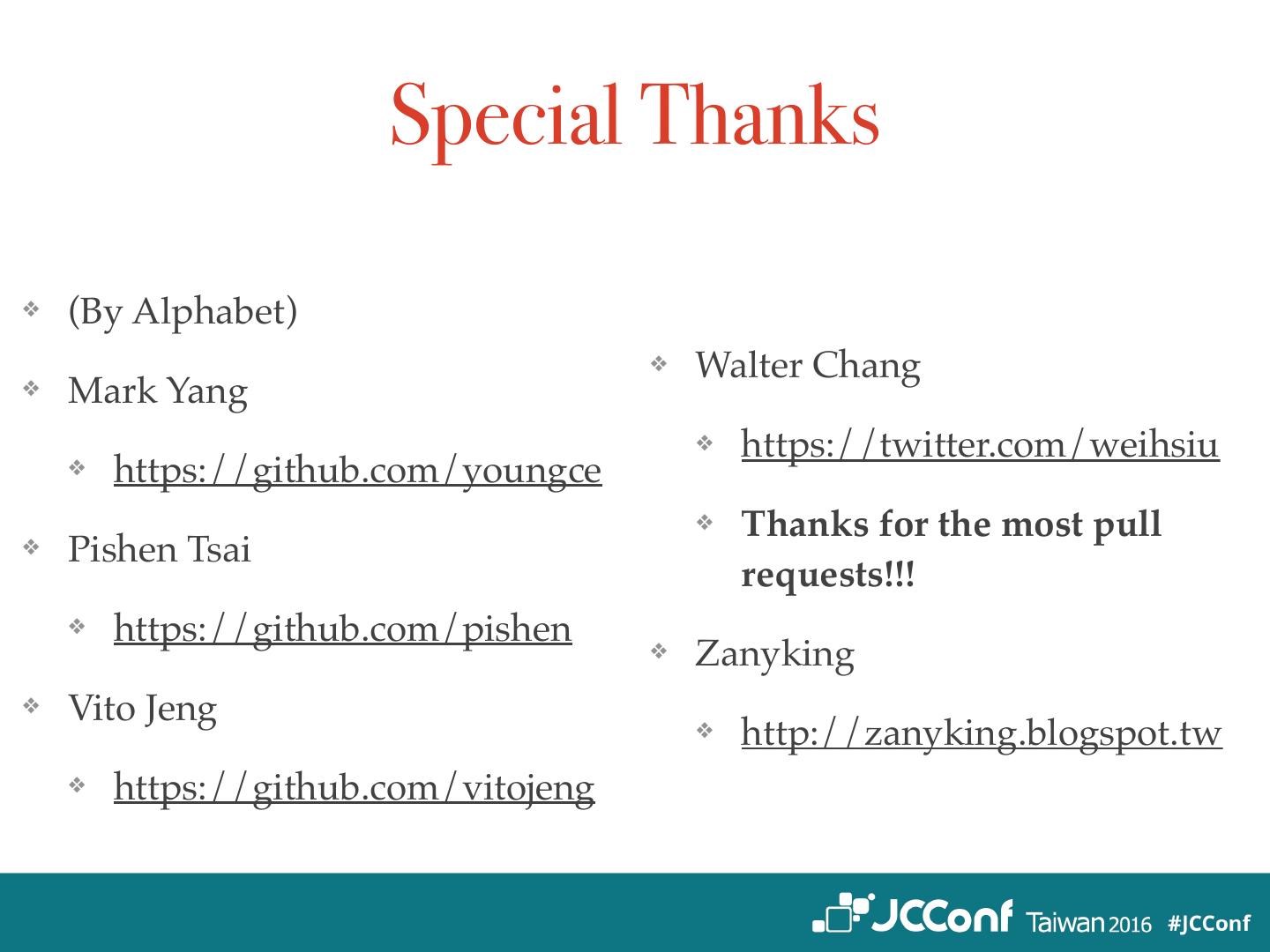 Special Thanks

❖ (By Alphabet)

❖ Mark Yang

❖ https://github.com/youngce

❖ Pishen Tsai

❖ https://github.com/pishen

❖ Vito Jeng

❖ https://github.com/vitojeng

❖ Walter Chang

❖ https://twitter.com/weihsiu

❖ Thanks for the most pull requests!!!

❖ Zanyking

❖ http://zanyking.blogspot.tw

JCConf Taiwan 2016 #JCConf